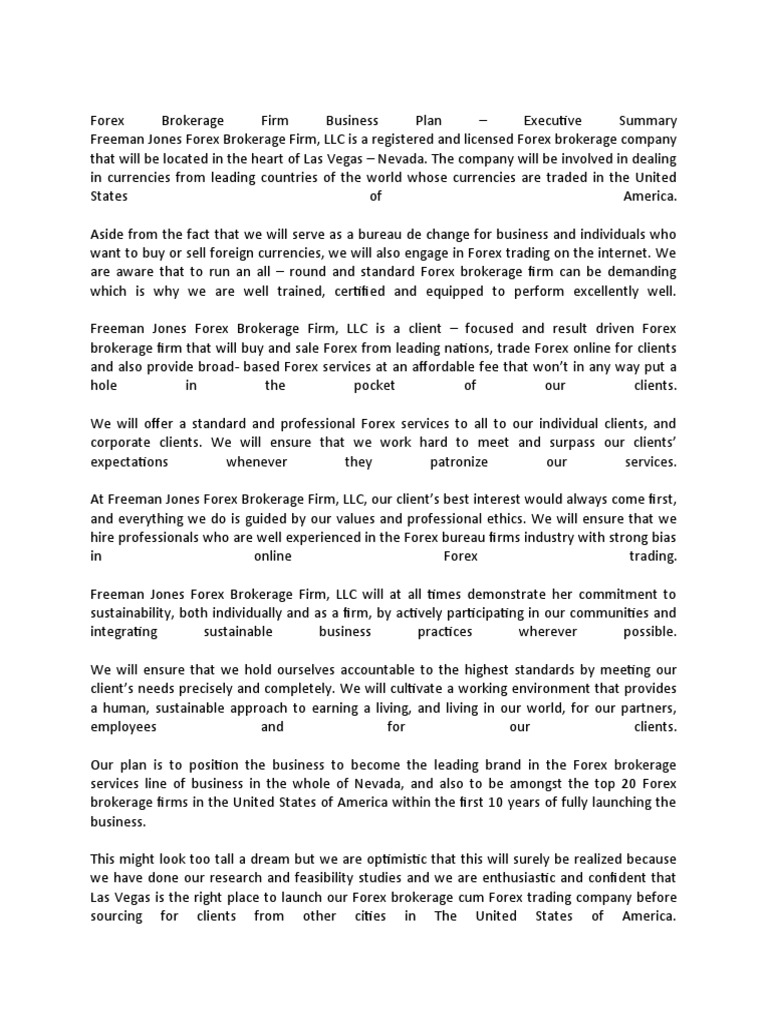 Forex Brokerage Firm Business Plan – Executive Summary
Freeman Jones Forex Brokerage Firm, LLC is a registered and licensed Forex brokerage company that will be located in the heart of Las Vegas – Nevada. The company will be involved in dealing in currencies from leading countries of the world whose currencies are traded in the United States of America.

Aside from the fact that we will serve as a bureau de change for business and individuals who want to buy or sell foreign currencies, we will also engage in Forex trading on the internet. We are aware that to run an all – round and standard Forex brokerage firm can be demanding which is why we are well trained, certified and equipped to perform excellently well.

Freeman Jones Forex Brokerage Firm, LLC is a client – focused and result driven Forex brokerage firm that will buy and sale Forex from leading nations, trade Forex online for clients and also provide broad- based Forex services at an affordable fee that won't in any way put a hole in the pocket of our clients.

We will offer a standard and professional Forex services to all to our individual clients, and corporate clients. We will ensure that we work hard to meet and surpass our clients' expectations whenever they patronize our services.

At Freeman Jones Forex Brokerage Firm, LLC, our client's best interest would always come first, and everything we do is guided by our values and professional ethics. We will ensure that we hire professionals who are well experienced in the Forex bureau firms industry with strong bias in online Forex trading.

Freeman Jones Forex Brokerage Firm, LLC will at all times demonstrate her commitment to sustainability, both individually and as a firm, by actively participating in our communities and integrating sustainable business practices wherever possible.

We will ensure that we hold ourselves accountable to the highest standards by meeting our client's needs precisely and completely. We will cultivate a working environment that provides a human, sustainable approach to earning a living, and living in our world, for our partners, employees and for our clients.

Our plan is to position the business to become the leading brand in the Forex brokerage services line of business in the whole of Nevada, and also to be amongst the top 20 Forex brokerage firms in the United States of America within the first 10 years of fully launching the business.

This might look too tall a dream but we are optimistic that this will surely be realized because we have done our research and feasibility studies and we are enthusiastic and confident that Las Vegas is the right place to launch our Forex brokerage cum Forex trading company before sourcing for clients from other cities in The United States of America.